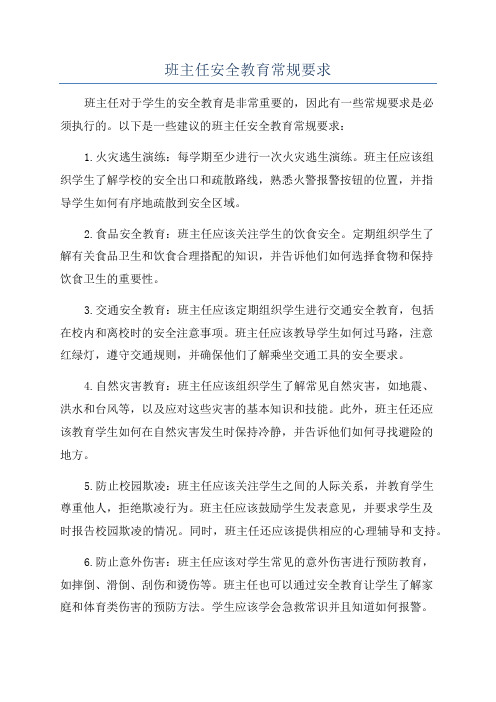 班主任安全教育常规要求

班主任对于学生的安全教育是非常重要的，因此有一些常规要求是必须执行的。以下是一些建议的班主任安全教育常规要求：

1.火灾逃生演练：每学期至少进行一次火灾逃生演练。班主任应该组织学生了解学校的安全出口和疏散路线，熟悉火警报警按钮的位置，并指导学生如何有序地疏散到安全区域。

2.食品安全教育：班主任应该关注学生的饮食安全。定期组织学生了解有关食品卫生和饮食合理搭配的知识，并告诉他们如何选择食物和保持饮食卫生的重要性。

3.交通安全教育：班主任应该定期组织学生进行交通安全教育，包括在校内和离校时的安全注意事项。班主任应该教导学生如何过马路，注意红绿灯，遵守交通规则，并确保他们了解乘坐交通工具的安全要求。

4.自然灾害教育：班主任应该组织学生了解常见自然灾害，如地震、洪水和台风等，以及应对这些灾害的基本知识和技能。此外，班主任还应该教育学生如何在自然灾害发生时保持冷静，并告诉他们如何寻找避险的地方。

5.防止校园欺凌：班主任应该关注学生之间的人际关系，并教育学生尊重他人，拒绝欺凌行为。班主任应该鼓励学生发表意见，并要求学生及时报告校园欺凌的情况。同时，班主任还应该提供相应的心理辅导和支持。

6.防止意外伤害：班主任应该对学生常见的意外伤害进行预防教育，如摔倒、滑倒、刮伤和烫伤等。班主任也可以通过安全教育让学生了解家庭和体育类伤害的预防方法。学生应该学会急救常识并且知道如何报警。